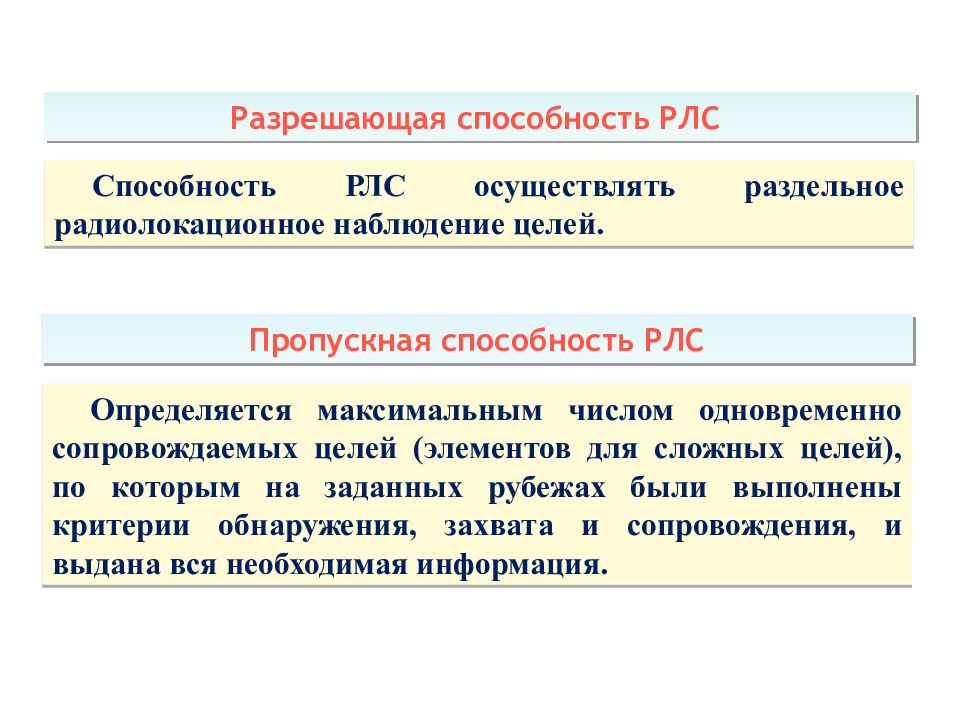 Разрешающая способность РЛС

Способность РЛС осуществлять раздельное радиолокационное наблюдение целей.

Пропускная способность РЛС

Определяется максимальным числом одновременно сопровождаемых целей (элементов для сложных целей), по которым на заданных рубежах были выполнены критерии обнаружения, захвата и сопровождения, и выдана вся необходимая информация.